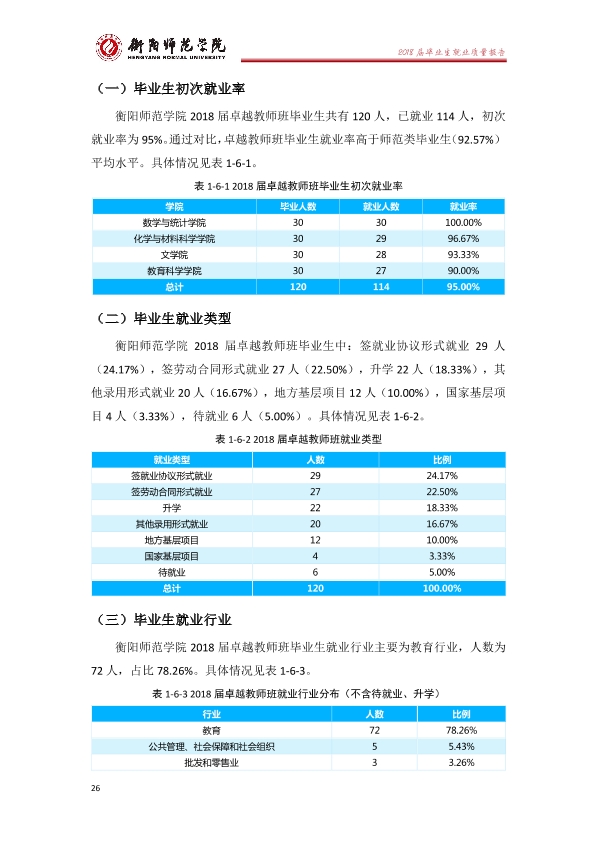 衡阳师范学院
HENGYANG NORMAL UNIVERSITY

2018届毕业生就业质量报告

（一）毕业生初次就业率

衡阳师范学院2018届卓越教师班毕业生共有120人，已就业114人，初次就业率为95%。通过对比，卓越教师班毕业生就业率高于师范类毕业生（92.57%）平均水平。具体情况见表1-6-1。

表1-6-1 2018届卓越教师班毕业生初次就业率

| 学院 | 毕业人数 | 就业人数 | 就业率 |
|---|---|---|---|
| 数学与统计学院 | 30 | 30 | 100.00% |
| 化学与材料科学学院 | 30 | 29 | 96.67% |
| 文学院 | 30 | 28 | 93.33% |
| 教育科学学院 | 30 | 27 | 90.00% |
| 总计 | 120 | 114 | 95.00% |

（二）毕业生就业类型

衡阳师范学院2018届卓越教师班毕业生中：签就业协议形式就业29人（24.17%），签劳动合同形式就业27人（22.50%），升学22人（18.33%），其他录用形式就业20人（16.67%），地方基层项目12人（10.00%），国家基层项目4人（3.33%），待就业6人（5.00%）。具体情况见表1-6-2。

表1-6-2 2018届卓越教师班就业类型

| 就业类型 | 人数 | 比例 |
|---|---|---|
| 签就业协议形式就业 | 29 | 24.17% |
| 签劳动合同形式就业 | 27 | 22.50% |
| 升学 | 22 | 18.33% |
| 其他录用形式就业 | 20 | 16.67% |
| 地方基层项目 | 12 | 10.00% |
| 国家基层项目 | 4 | 3.33% |
| 待就业 | 6 | 5.00% |
| 总计 | 120 | 100.00% |

（三）毕业生就业行业

衡阳师范学院2018届卓越教师班毕业生就业行业主要为教育行业，人数为72人，占比78.26%。具体情况见表1-6-3。

表1-6-3 2018届卓越教师班就业行业分布（不含待就业、升学）

| 行业 | 人数 | 比例 |
|---|---|---|
| 教育 | 72 | 78.26% |
| 公共管理、社会保障和社会组织 | 5 | 5.43% |
| 批发和零售业 | 3 | 3.26% |

26